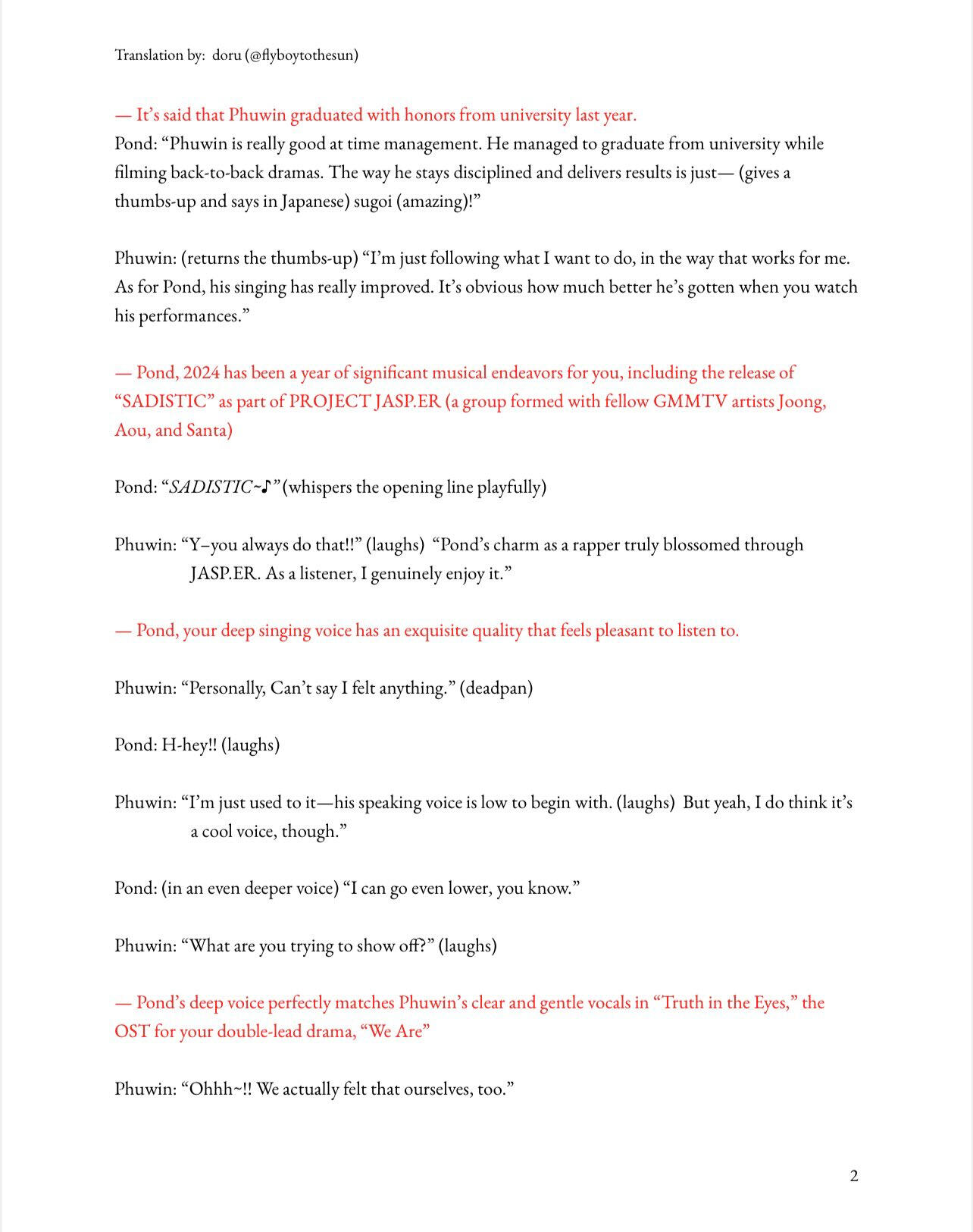 Translation by: doru (@flyboytothesun)

— It's said that Phuwin graduated with honors from university last year.
Pond: "Phuwin is really good at time management. He managed to graduate from university while filming back-to-back dramas. The way he stays disciplined and delivers results is just— (gives a thumbs-up and says in Japanese) sugoi (amazing)!"

Phuwin: (returns the thumbs-up) "I'm just following what I want to do, in the way that works for me. As for Pond, his singing has really improved. It's obvious how much better he's gotten when you watch his performances."

— Pond, 2024 has been a year of significant musical endeavors for you, including the release of "SADISTIC" as part of PROJECT JASP.ER (a group formed with fellow GMMTV artists Joong, Aou, and Santa)

Pond: "SADISTIC~♪" (whispers the opening line playfully)

Phuwin: "Y–you always do that!!" (laughs) "Pond's charm as a rapper truly blossomed through JASP.ER. As a listener, I genuinely enjoy it."

— Pond, your deep singing voice has an exquisite quality that feels pleasant to listen to.

Phuwin: "Personally, Can't say I felt anything." (deadpan)

Pond: H-hey!! (laughs)

Phuwin: "I'm just used to it—his speaking voice is low to begin with. (laughs) But yeah, I do think it's a cool voice, though."

Pond: (in an even deeper voice) "I can go even lower, you know."

Phuwin: "What are you trying to show off?" (laughs)

— Pond's deep voice perfectly matches Phuwin's clear and gentle vocals in "Truth in the Eyes," the OST for your double-lead drama, "We Are"

Phuwin: "Ohhh~!! We actually felt that ourselves, too."

2